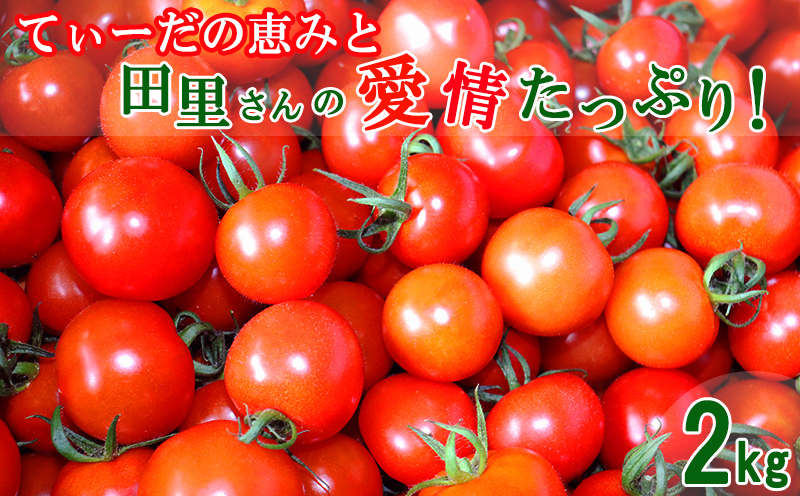 てぃーだの恵みと
田里さんの愛情たっぷり!

2kg